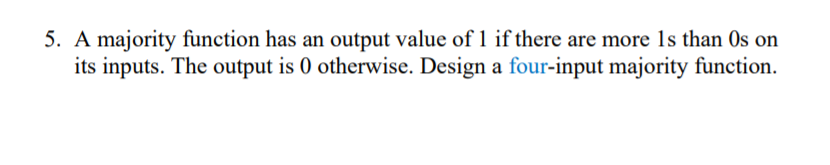 5. A majority function has an output value of 1 if there are more 1s than 0s on its inputs. The output is 0 otherwise. Design a four-input majority function.